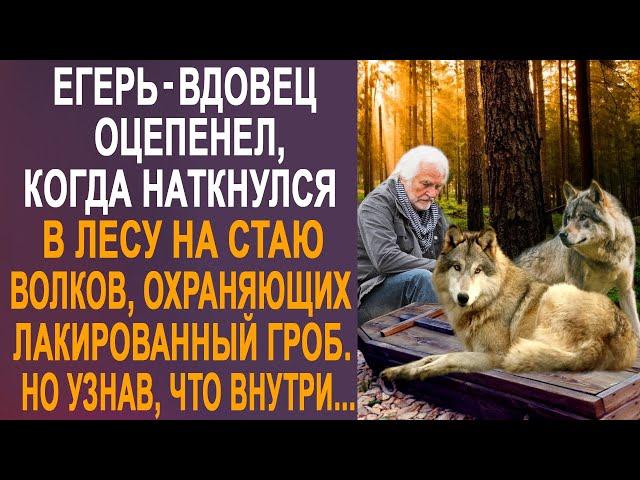 ЕГЕРЬ-ВДОВЕЦ ОЦЕПЕНЕЛ, КОГДА НАТКНУЛСЯ В ЛЕСУ НА СТАЮ ВОЛКОВ, ОХРАНЯЮЩИХ ЛАКИРОВАННЫЙ ГРОБ. НО УЗНАВ, ЧТО ВНУТРИ...